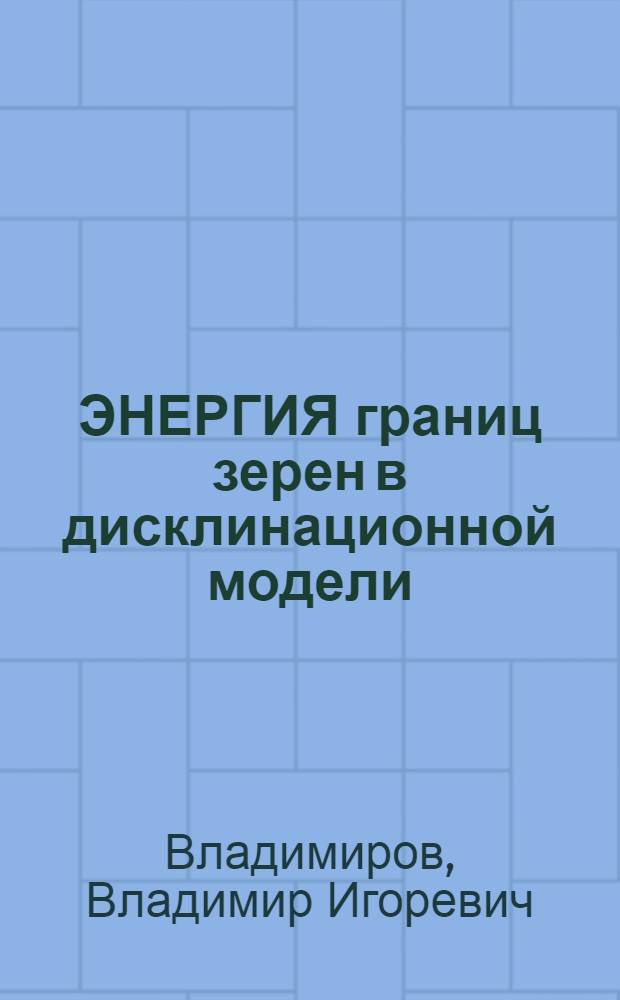 ЭНЕРГИЯ границ зерен в дисклинационной модели

Владимиров, Владимир Игоревич